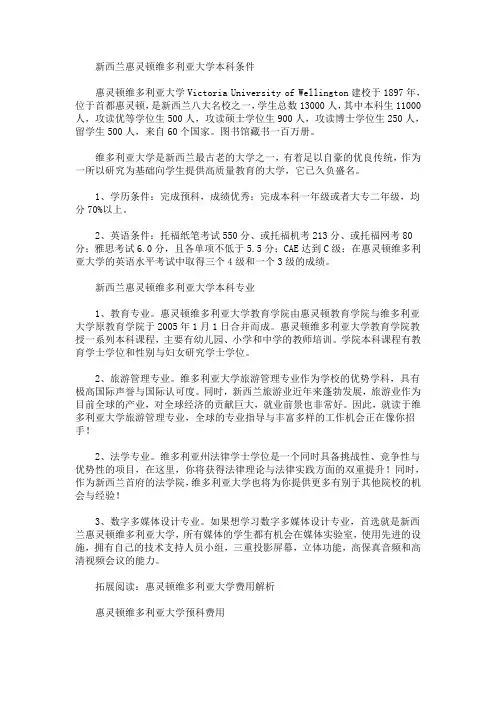 新西兰惠灵顿维多利亚大学本科条件

惠灵顿维多利亚大学 Victoria University of Wellington 建校于 1897 年，位于首都惠灵顿，是新西兰八大名校之一，学生总数 13000 人，其中本科生 11000 人，攻读优等学位生 500 人，攻读硕士学位生 900 人，攻读博士学位生 250 人，留学生 500 人，来自 60 个国家。图书馆藏书一百万册。

维多利亚大学是新西兰最古老的大学之一，有着足以自豪的优良传统，作为一所以研究为基础向学生提供高质量教育的大学，它已久负盛名。

1、学历条件：完成预科，成绩优秀；完成本科一年级或者大专二年级，均分 70%以上。

2、英语条件：托福纸笔考试 550 分、或托福机考 213 分、或托福网考 80 分；雅思考试 6.0 分，且各单项不低于 5.5 分；CAE 达到 C 级；在惠灵顿维多利亚大学的英语水平考试中取得三个 4 级和一个 3 级的成绩。

新西兰惠灵顿维多利亚大学本科专业

1、教育专业。惠灵顿维多利亚大学教育学院由惠灵顿教育学院与维多利亚大学原教育学院于 2005 年 1 月 1 日合并而成。惠灵顿维多利亚大学教育学院教授一系列本科课程，主要有幼儿园、小学和中学的教师培训。学院本科课程有教育学士学位和性别与妇女研究学士学位。

2、旅游管理专业。维多利亚大学旅游管理专业作为学校的优势学科，具有极高国际声誉与国际认可度。同时，新西兰旅游业近年来蓬勃发展，旅游业作为目前全球的产业，对全球经济的贡献巨大，就业前景也非常好。因此，就读于维多利亚大学旅游管理专业，全球的专业指导与丰富多样的工作机会正在像你招手！

2、法学专业。维多利亚州法律学士学位是一个同时具备挑战性、竞争性与优势性的项目，在这里，你将获得法律理论与法律实践方面的双重提升！同时，作为新西兰首府的法学院，维多利亚大学也将为你提供更多有别于其他院校的机会与经验！

3、数字多媒体设计专业。如果想学习数字多媒体设计专业，首选就是新西兰惠灵顿维多利亚大学，所有媒体的学生都有机会在媒体实验室，使用先进的设施，拥有自己的技术支持人员小组，三重投影屏幕，立体功能，高保真音频和高清视频会议的能力。

拓展阅读：惠灵顿维多利亚大学费用解析

惠灵顿维多利亚大学预科费用